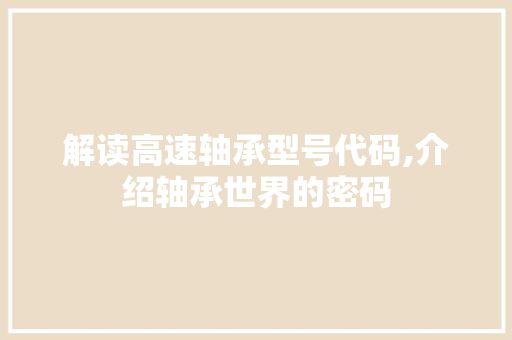 解读高速轴承型号代码,介绍轴承世界的密码